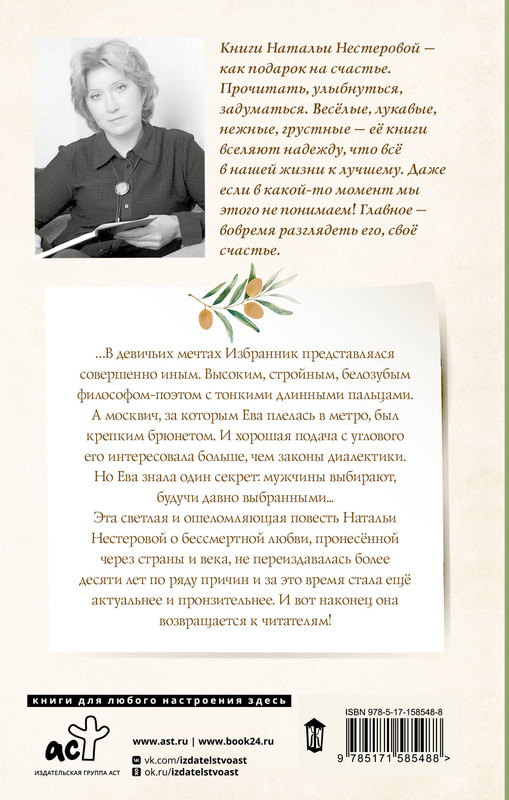 Книги Натальи Нестеровой — как подарок на счастье. Прочитать, улыбнуться, задуматься. Весёлые, лукавые, нежные, грустные — её книги вселяют надежду, что всё в нашей жизни к лучшему. Даже если в какой-то момент мы этого не понимаем! Главное — вовремя разглядеть его, своё счастье.

...В девичьих мечтах Избранник представлялся совершенно иным. Высоким, стройным, белозубым философом-поэтом с тонкими длинными пальцами. А москвич, за которым Ева плелась в метро, был крепким брюнетом. И хорошая подача с углового его интересовала больше, чем законы диалектики. Но Ева знала один секрет: мужчины выбирают, будучи давно выбранными...
Эта светлая и ошеломляющая повесть Натальи Нестеровой о бессмертной любви, пронесённой через страны и века, не переиздавалась более десяти лет по ряду причин и за это время стала ещё актуальнее и пронзительнее. И вот наконец она возвращается к читателям!

книги для любого настроения здесь

аст
ИЗДАТЕЛЬСКАЯ ГРУППА АСТ

www.ast.ru | www.book24.ru
vk.com/izdatelstvoast
ok.ru/izdatelstvoast

ISBN 978-5-17-158548-8
9 785171 585488 >